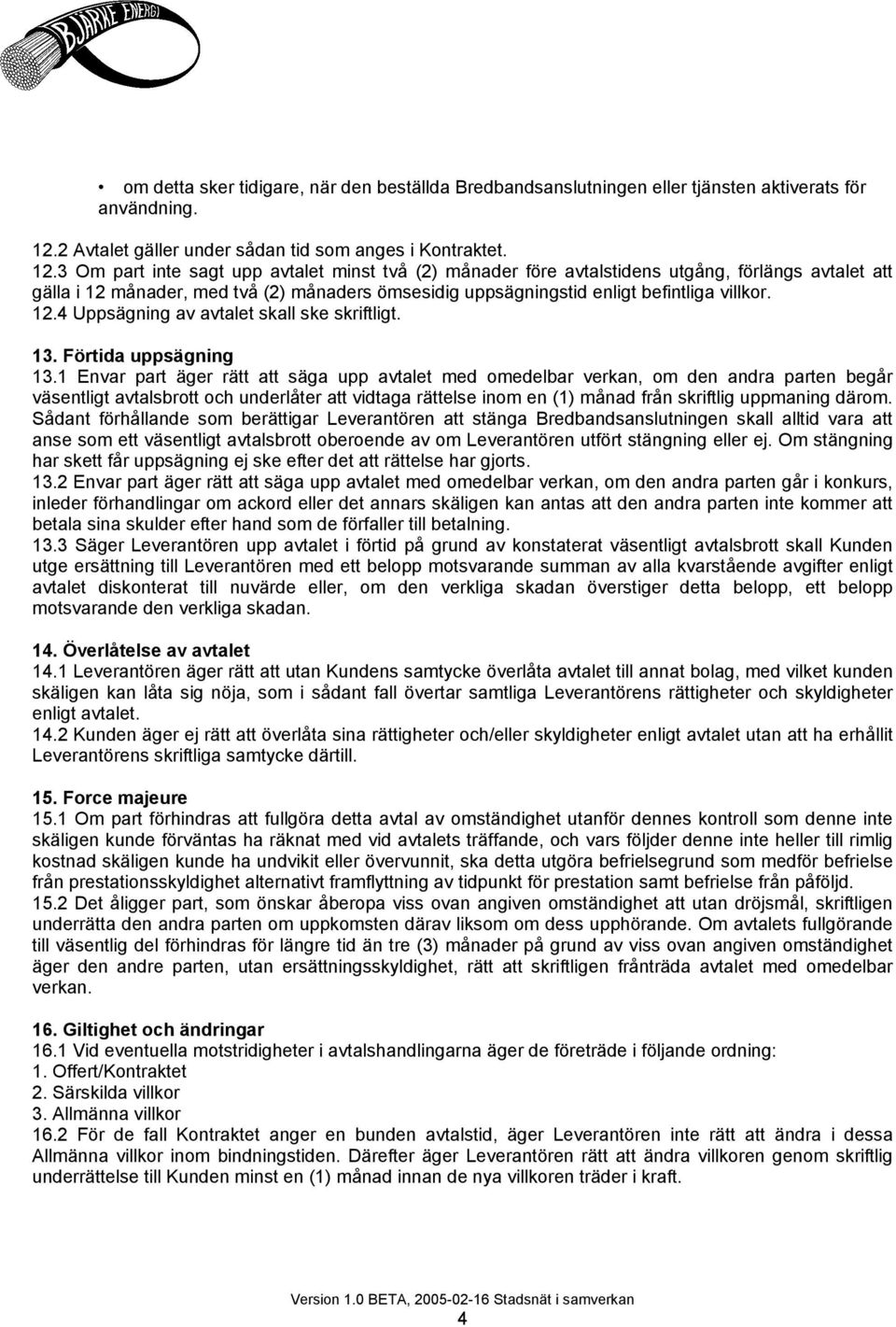 BJÄRKE ENERGI

• om detta sker tidigare, när den beställda Bredbandsanslutningen eller tjänsten aktiverats för användning.

12.2 Avtalet gäller under sådan tid som anges i Kontraktet.
12.3 Om part inte sagt upp avtalet minst två (2) månader före avtalstidens utgång, förlängs avtalet att gälla i 12 månader, med två (2) månaders ömsesidig uppsägningstid enligt befintliga villkor.
12.4 Uppsägning av avtalet skall ske skriftligt.

13. Förtida uppsägning
13.1 Envar part äger rätt att säga upp avtalet med omedelbar verkan, om den andra parten begår väsentligt avtalsbrott och underlåter att vidtaga rättelse inom en (1) månad från skriftlig uppmaning därom. Sådant förhållande som berättigar Leverantören att stänga Bredbandsanslutningen skall alltid vara att anse som ett väsentligt avtalsbrott oberoende av om Leverantören utfört stängning eller ej. Om stängning har skett får uppsägning ej ske efter det att rättelse har gjorts.
13.2 Envar part äger rätt att säga upp avtalet med omedelbar verkan, om den andra parten går i konkurs, inleder förhandlingar om ackord eller det annars skäligen kan antas att den andra parten inte kommer att betala sina skulder efter hand som de förfaller till betalning.
13.3 Säger Leverantören upp avtalet i förtid på grund av konstaterat väsentligt avtalsbrott skall Kunden utge ersättning till Leverantören med ett belopp motsvarande summan av alla kvarstående avgifter enligt avtalet diskonterat till nuvärde eller, om den verkliga skadan överstiger detta belopp, ett belopp motsvarande den verkliga skadan.

14. Överlåtelse av avtalet
14.1 Leverantören äger rätt att utan Kundens samtycke överlåta avtalet till annat bolag, med vilket kunden skäligen kan låta sig nöja, som i sådant fall övertar samtliga Leverantörens rättigheter och skyldigheter enligt avtalet.
14.2 Kunden äger ej rätt att överlåta sina rättigheter och/eller skyldigheter enligt avtalet utan att ha erhållit Leverantörens skriftliga samtycke därtill.

15. Force majeure
15.1 Om part förhindras att fullgöra detta avtal av omständighet utanför dennes kontroll som denne inte skäligen kunde förväntas ha räknat med vid avtalets träffande, och vars följder denne inte heller till rimlig kostnad skäligen kunde ha undvikit eller övervunnit, ska detta utgöra befrielsegrund som medför befrielse från prestationsskyldighet alternativt framflyttning av tidpunkt för prestation samt befrielse från påföljd.
15.2 Det åligger part, som önskar åberopa viss ovan angiven omständighet att utan dröjsmål, skriftligen underrätta den andra parten om uppkomsten därav liksom om dess upphörande. Om avtalets fullgörande till väsentlig del förhindras för längre tid än tre (3) månader på grund av viss ovan angiven omständighet äger den andre parten, utan ersättningsskyldighet, rätt att skriftligen frånträda avtalet med omedelbar verkan.

16. Giltighet och ändringar
16.1 Vid eventuella motstridigheter i avtalshandlingarna äger de företräde i följande ordning:
1. Offert/Kontraktet
2. Särskilda villkor
3. Allmänna villkor
16.2 För de fall Kontraktet anger en bunden avtalstid, äger Leverantören inte rätt att ändra i dessa Allmänna villkor inom bindningstiden. Därefter äger Leverantören rätt att ändra villkoren genom skriftlig underrättelse till Kunden minst en (1) månad innan de nya villkoren träder i kraft.

Version 1.0 BETA, 2005-02-16 Stadsnät i samverkan
4